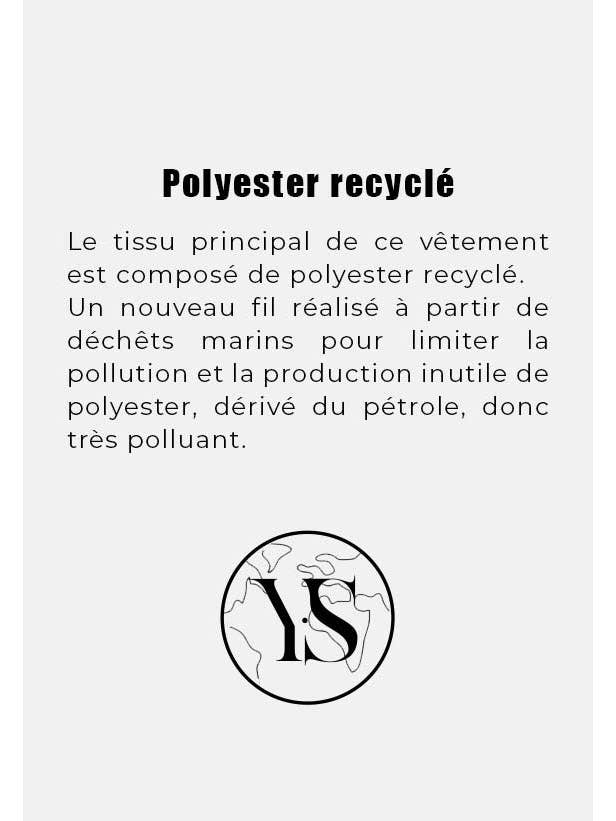 Polyester recyclé

Le tissu principal de ce vêtement est composé de polyester recyclé. Un nouveau fil réalisé à partir de déchêts marins pour limiter la pollution et la production inutile de polyester, dérivé du pétrole, donc très polluant.

Y.S